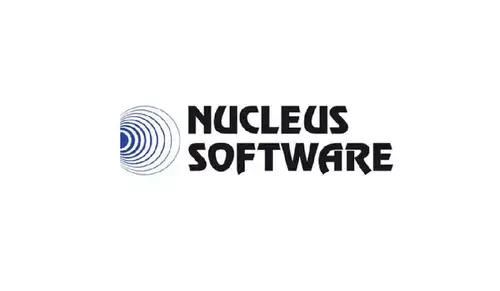 NUCLEUS
SOFTWARE